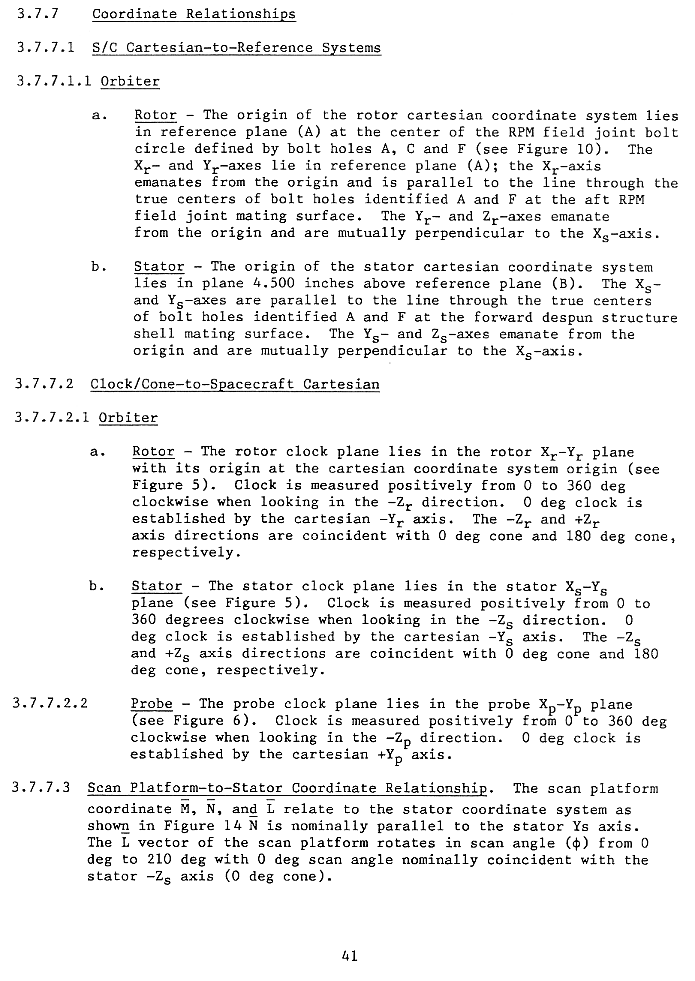 3.7.7 Coordinate Relationships

3.7.7.1 S/C Cartesian-to-Reference Systems

3.7.7.1.1 Orbiter

a. Rotor - The origin of the rotor cartesian coordinate system lies in reference plane (A) at the center of the RPM field joint bolt circle defined by bolt holes A, C and F (see Figure 10). The $X_r$- and $Y_r$-axes lie in reference plane (A); the $X_r$-axis emanates from the origin and is parallel to the line through the true centers of bolt holes identified A and F at the aft RPM field joint mating surface. The $Y_r$- and $Z_r$-axes emanate from the origin and are mutually perpendicular to the $X_s$-axis.

b. Stator - The origin of the stator cartesian coordinate system lies in plane 4.500 inches above reference plane (B). The $X_s$- and $Y_s$-axes are parallel to the line through the true centers of bolt holes identified A and F at the forward despun structure shell mating surface. The $Y_s$- and $Z_s$-axes emanate from the origin and are mutually perpendicular to the $X_s$-axis.

3.7.7.2 Clock/Cone-to-Spacecraft Cartesian

3.7.7.2.1 Orbiter

a. Rotor - The rotor clock plane lies in the rotor $X_r$-$Y_r$ plane with its origin at the cartesian coordinate system origin (see Figure 5). Clock is measured positively from 0 to 360 deg clockwise when looking in the $-Z_r$ direction. 0 deg clock is established by the cartesian $-Y_r$ axis. The $-Z_r$ and $+Z_r$ axis directions are coincident with 0 deg cone and 180 deg cone, respectively.

b. Stator - The stator clock plane lies in the stator $X_s$-$Y_s$ plane (see Figure 5). Clock is measured positively from 0 to 360 degrees clockwise when looking in the $-Z_s$ direction. 0 deg clock is established by the cartesian $-Y_s$ axis. The $-Z_s$ and $+Z_s$ axis directions are coincident with 0 deg cone and 180 deg cone, respectively.

3.7.7.2.2 Probe - The probe clock plane lies in the probe $X_p$-$Y_p$ plane (see Figure 6). Clock is measured positively from 0 to 360 deg clockwise when looking in the $-Z_p$ direction. 0 deg clock is established by the cartesian $+Y_p$ axis.

3.7.7.3 Scan Platform-to-Stator Coordinate Relationship. The scan platform coordinate $\bar{M}$, $\bar{N}$, and $\bar{L}$ relate to the stator coordinate system as shown in Figure 14 $\bar{N}$ is nominally parallel to the stator Ys axis. The $\bar{L}$ vector of the scan platform rotates in scan angle ($\phi$) from 0 deg to 210 deg with 0 deg scan angle nominally coincident with the stator $-Z_s$ axis (0 deg cone).

41